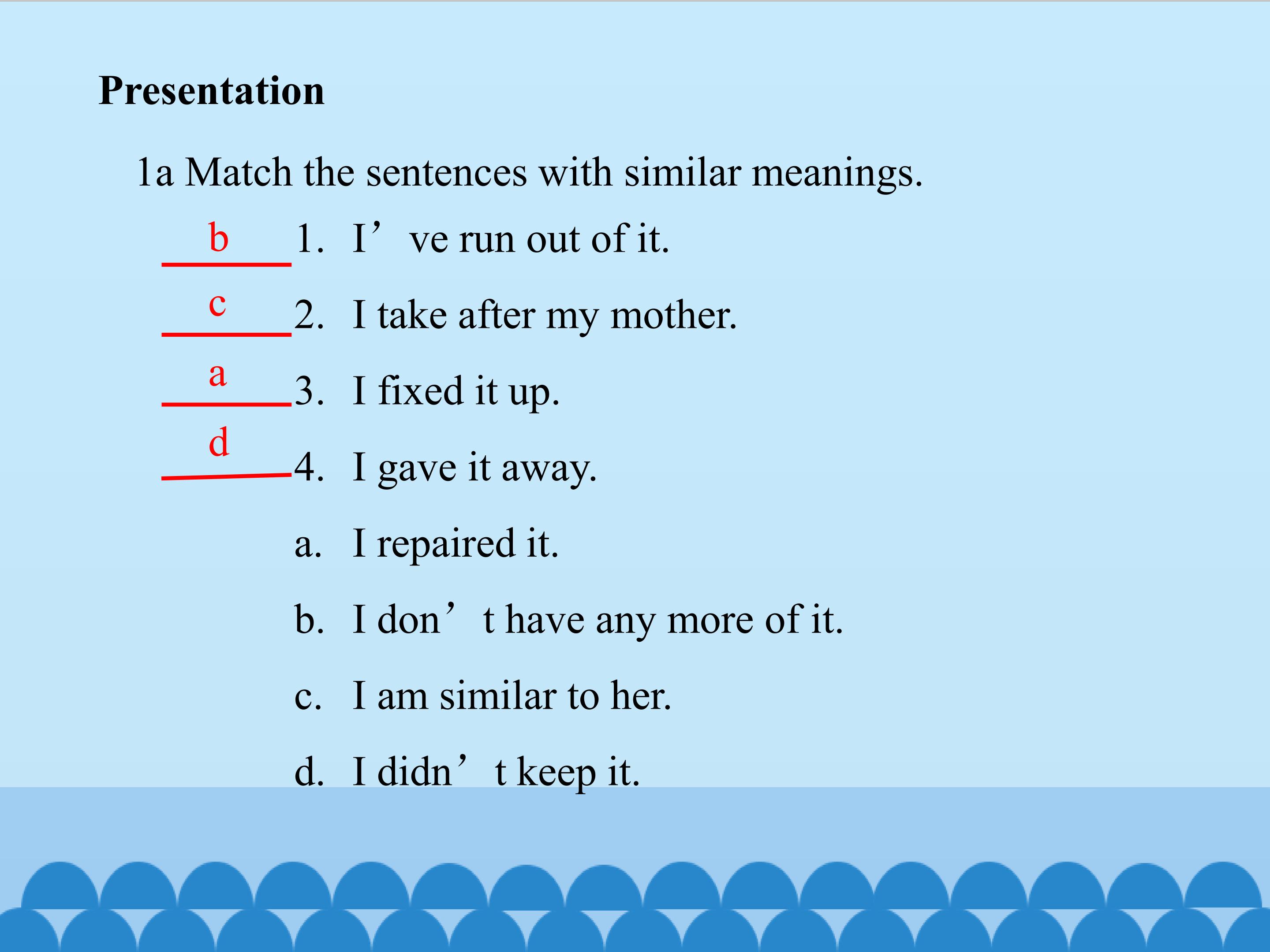 Presentation

1a Match the sentences with similar meanings.

b 1. I've run out of it.

c 2. I take after my mother.

a 3. I fixed it up.

d 4. I gave it away.

a. I repaired it.

b. I don't have any more of it.

c. I am similar to her.

d. I didn't keep it.